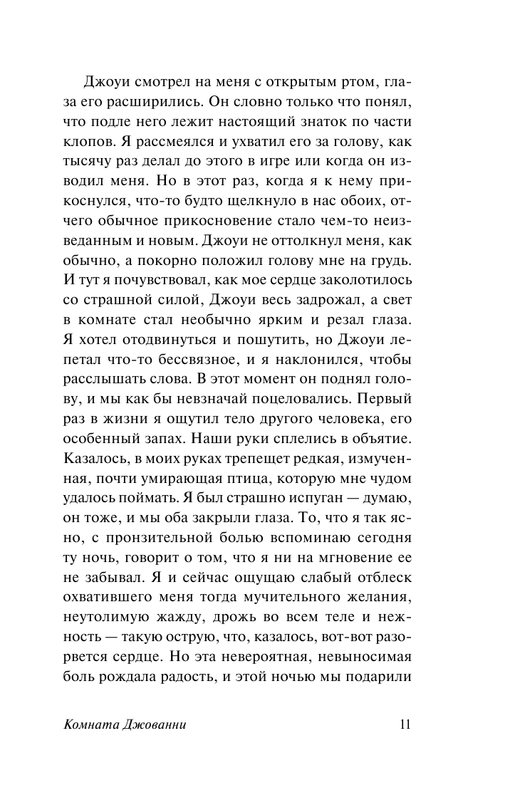 Джоуи смотрел на меня с открытым ртом, глаза его расширились. Он словно только что понял, что подле него лежит настоящий знаток по части клопов. Я рассмеялся и ухватил его за голову, как тысячу раз делал до этого в игре или когда он изводил меня. Но в этот раз, когда я к нему прикоснулся, что-то будто щелкнуло в нас обоих, отчего обычное прикосновение стало чем-то неизведанным и новым. Джоуи не оттолкнул меня, как обычно, а покорно положил голову мне на грудь. И тут я почувствовал, как мое сердце заколотилось со страшной силой, Джоуи весь задрожал, а свет в комнате стал необычно ярким и резал глаза. Я хотел отодвинуться и пошутить, но Джоуи лепетал что-то бессвязное, и я наклонился, чтобы расслышать слова. В этот момент он поднял голову, и мы как бы невзначай поцеловались. Первый раз в жизни я ощутил тело другого человека, его особенный запах. Наши руки сплелись в объятие. Казалось, в моих руках трепещет редкая, измученная, почти умирающая птица, которую мне чудом удалось поймать. Я был страшно испуган — думаю, он тоже, и мы оба закрыли глаза. То, что я так ясно, с пронзительной болью вспоминаю сегодня ту ночь, говорит о том, что я ни на мгновение ее не забывал. Я и сейчас ощущаю слабый отблеск охватившего меня тогда мучительного желания, неутолимую жажду, дрожь во всем теле и нежность — такую острую, что, казалось, вот-вот разорвется сердце. Но эта невероятная, невыносимая боль рождала радость, и этой ночью мы подарили

Комната Джованни 11